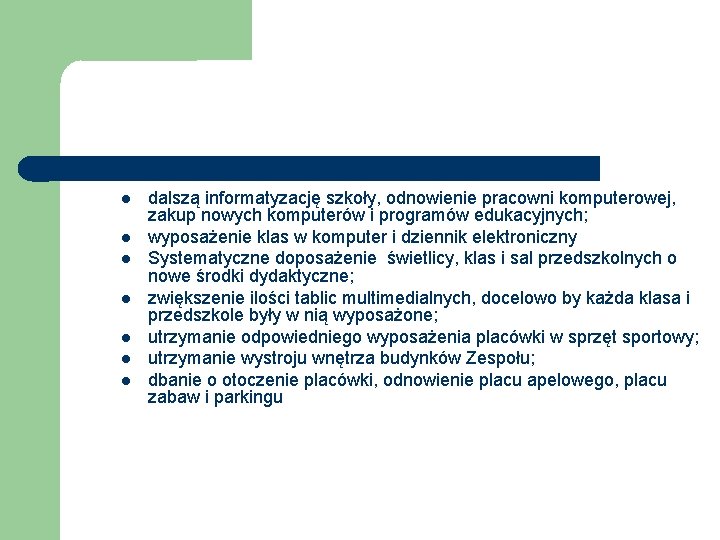 - dalszą informatyzację szkoły, odnowienie pracowni komputerowej, zakup nowych komputerów i programów edukacyjnych;
- wyposażenie klas w komputer i dziennik elektroniczny
- Systematyczne doposażenie  świetlicy, klas i sal przedszkolnych o nowe środki dydaktyczne;
- zwiększenie ilości tablic multimedialnych, docelowo by każda klasa i przedszkole były w nią wyposażone;
- utrzymanie odpowiedniego wyposażenia placówki w sprzęt sportowy;
- utrzymanie wystroju wnętrza budynków Zespołu;
- dbanie o otoczenie placówki, odnowienie placu apelowego, placu zabaw i parkingu